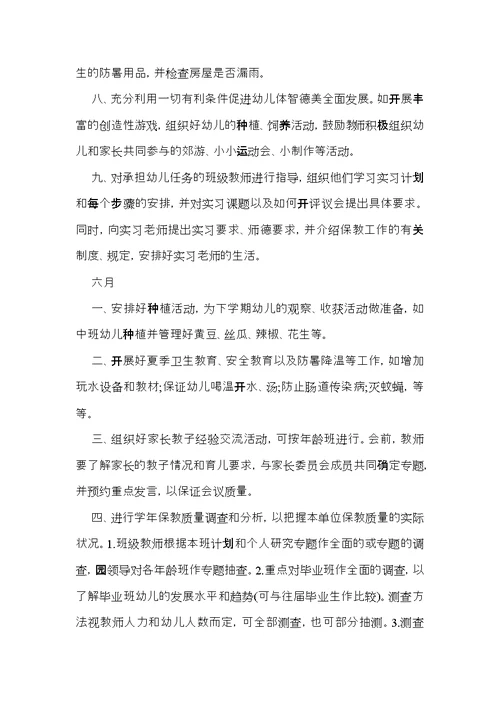 生的防暑用品，并检查房屋是否漏雨。

八、充分利用一切有利条件促进幼儿体智德美全面发展。如开展丰富的创造性游戏，组织好幼儿的种植、饲养活动，鼓励教师积极组织幼儿和家长共同参与的郊游、小小运动会、小制作等活动。

九、对承担幼儿任务的班级教师进行指导，组织他们学习实习计划和每个步骤的安排，并对实习课题以及如何开评议会提出具体要求。同时，向实习老师提出实习要求、师德要求，并介绍保教工作的有关制度、规定，安排好实习老师的生活。

六月

一、安排好种植活动，为下学期幼儿的观察、收获活动做准备，如中班幼儿种植并管理好黄豆、丝瓜、辣椒、花生等。

二、开展好夏季卫生教育、安全教育以及防暑降温等工作，如增加玩水设备和教材;保证幼儿喝温开水、汤;防止肠道传染病;灭蚊蝇，等等。

三、组织好家长教子经验交流活动，可按年龄班进行。会前，教师要了解家长的教子情况和育儿要求，与家长委员会成员共同确定专题，并预约重点发言，以保证会议质量。

四、进行学年保教质量调查和分析，以把握本单位保教质量的实际状况。1.班级教师根据本班计划和个人研究专题作全面的或专题的调查，园领导对各年龄班作专题抽查。2.重点对毕业班作全面的调查，以了解毕业班幼儿的发展水平和趋势(可与往届毕业生作比较)。测查方法视教师人力和幼儿人数而定，可全部测查，也可部分抽测。3.测查